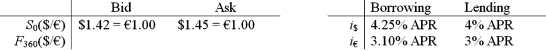 |  | Bid | Ask |
|---|---|---|
| $S_0(\$/€)$ | \$1.42 = €1.00 | \$1.45 = €1.00 |
| $F_{360}(\$/€)$ |  |  |

|  | Borrowing | Lending |
|---|---|---|
| $i_\$$ | 4.25% APR | 4% APR |
| $i_€$ | 3.10% APR | 3% APR |